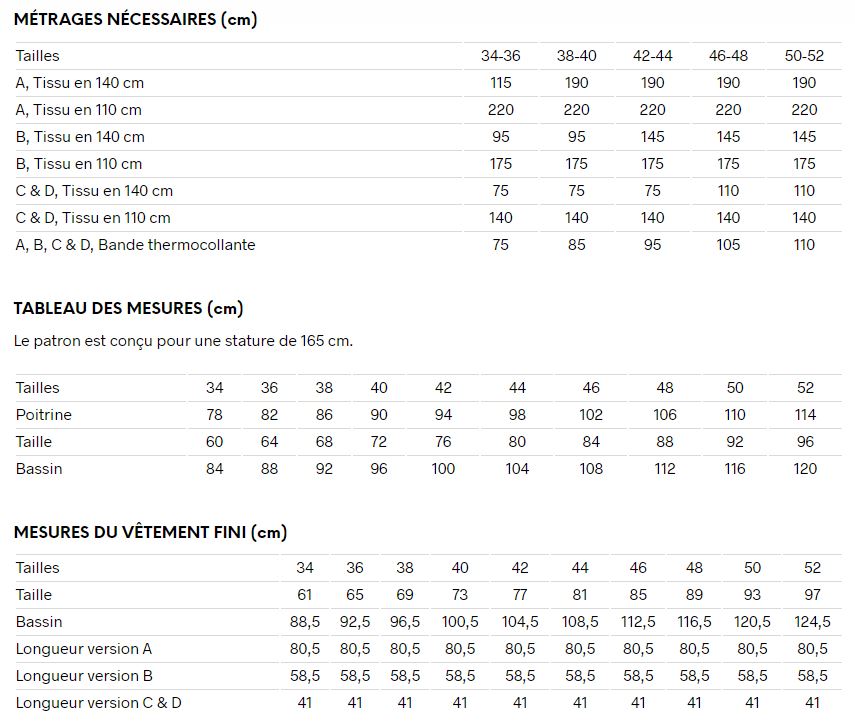 MÉTRAGES NÉCESSAIRES (cm)

| Tailles | 34-36 | 38-40 | 42-44 | 46-48 | 50-52 |
|---|---|---|---|---|---|
| A, Tissu en 140 cm | 115 | 190 | 190 | 190 | 190 |
| A, Tissu en 110 cm | 220 | 220 | 220 | 220 | 220 |
| B, Tissu en 140 cm | 95 | 95 | 145 | 145 | 145 |
| B, Tissu en 110 cm | 175 | 175 | 175 | 175 | 175 |
| C & D, Tissu en 140 cm | 75 | 75 | 75 | 110 | 110 |
| C & D, Tissu en 110 cm | 140 | 140 | 140 | 140 | 140 |
| A, B, C & D, Bande thermocollante | 75 | 85 | 95 | 105 | 110 |

TABLEAU DES MESURES (cm)

Le patron est conçu pour une stature de 165 cm.

| Tailles | 34 | 36 | 38 | 40 | 42 | 44 | 46 | 48 | 50 | 52 |
|---|---|---|---|---|---|---|---|---|---|---|
| Poitrine | 78 | 82 | 86 | 90 | 94 | 98 | 102 | 106 | 110 | 114 |
| Taille | 60 | 64 | 68 | 72 | 76 | 80 | 84 | 88 | 92 | 96 |
| Bassin | 84 | 88 | 92 | 96 | 100 | 104 | 108 | 112 | 116 | 120 |

MESURES DU VÊTEMENT FINI (cm)

| Tailles | 34 | 36 | 38 | 40 | 42 | 44 | 46 | 48 | 50 | 52 |
|---|---|---|---|---|---|---|---|---|---|---|
| Taille | 61 | 65 | 69 | 73 | 77 | 81 | 85 | 89 | 93 | 97 |
| Bassin | 88,5 | 92,5 | 96,5 | 100,5 | 104,5 | 108,5 | 112,5 | 116,5 | 120,5 | 124,5 |
| Longueur version A | 80,5 | 80,5 | 80,5 | 80,5 | 80,5 | 80,5 | 80,5 | 80,5 | 80,5 | 80,5 |
| Longueur version B | 58,5 | 58,5 | 58,5 | 58,5 | 58,5 | 58,5 | 58,5 | 58,5 | 58,5 | 58,5 |
| Longueur version C & D | 41 | 41 | 41 | 41 | 41 | 41 | 41 | 41 | 41 | 41 |